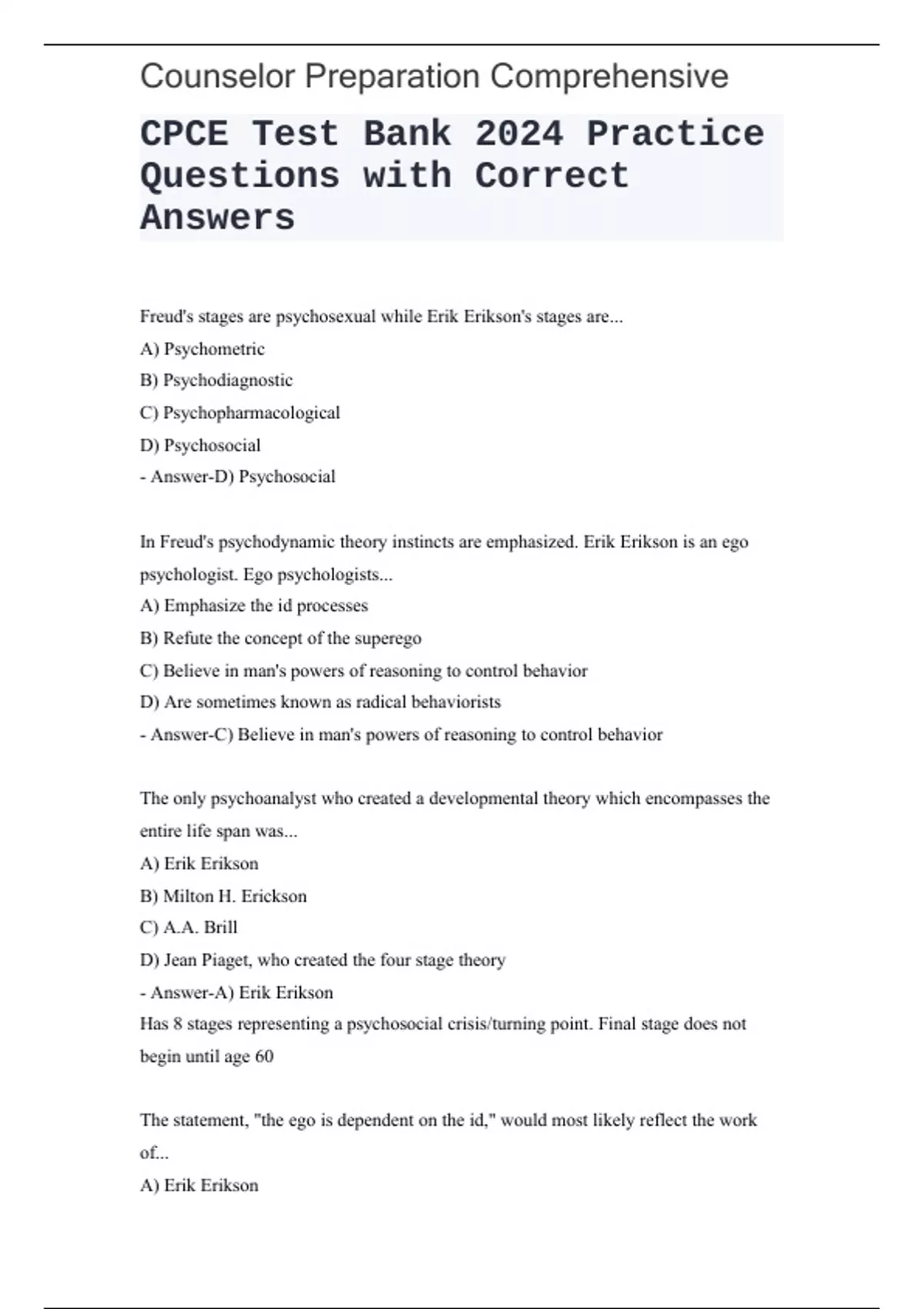 Counselor Preparation Comprehensive

CPCE Test Bank 2024 Practice Questions with Correct Answers

Freud's stages are psychosexual while Erik Erikson's stages are...
A) Psychometric
B) Psychodiagnostic
C) Psychopharmacological
D) Psychosocial
- Answer-D) Psychosocial

In Freud's psychodynamic theory instincts are emphasized. Erik Erikson is an ego psychologist. Ego psychologists...
A) Emphasize the id processes
B) Refute the concept of the superego
C) Believe in man's powers of reasoning to control behavior
D) Are sometimes known as radical behaviorists
- Answer-C) Believe in man's powers of reasoning to control behavior

The only psychoanalyst who created a developmental theory which encompasses the entire life span was...
A) Erik Erikson
B) Milton H. Erickson
C) A.A. Brill
D) Jean Piaget, who created the four stage theory
- Answer-A) Erik Erikson
Has 8 stages representing a psychosocial crisis/turning point. Final stage does not begin until age 60

The statement, "the ego is dependent on the id," would most likely reflect the work of...
A) Erik Erikson